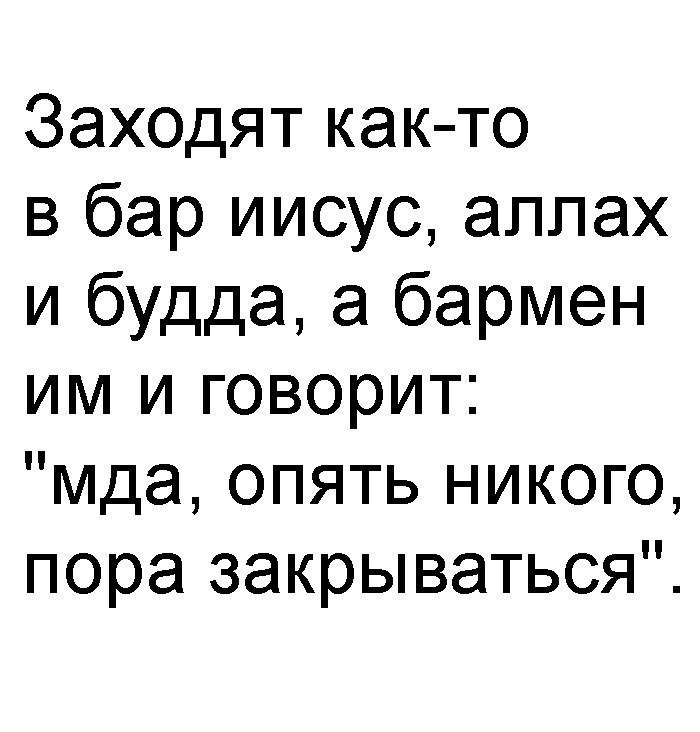 Заходят как-то в бар иисус, аллах и будда, а бармен им и говорит: "мда, опять никого, пора закрываться".